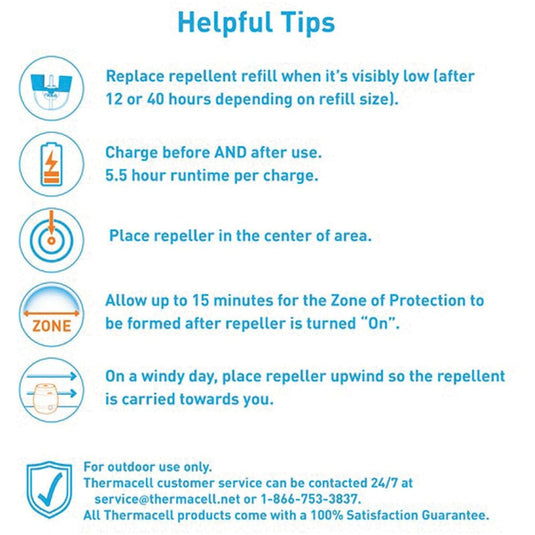 Helpful Tips

Replace repellent refill when it's visibly low (after 12 or 40 hours depending on refill size).

Charge before AND after use.
5.5 hour runtime per charge.

Place repeller in the center of area.

ZONE

Allow up to 15 minutes for the Zone of Protection to be formed after repeller is turned "On".

On a windy day, place repeller upwind so the repellent is carried towards you.

For outdoor use only.
Thermacell customer service can be contacted 24/7 at service@thermacell.net or 1-866-753-3837.
All Thermacell products come with a 100% Satisfaction Guarantee.